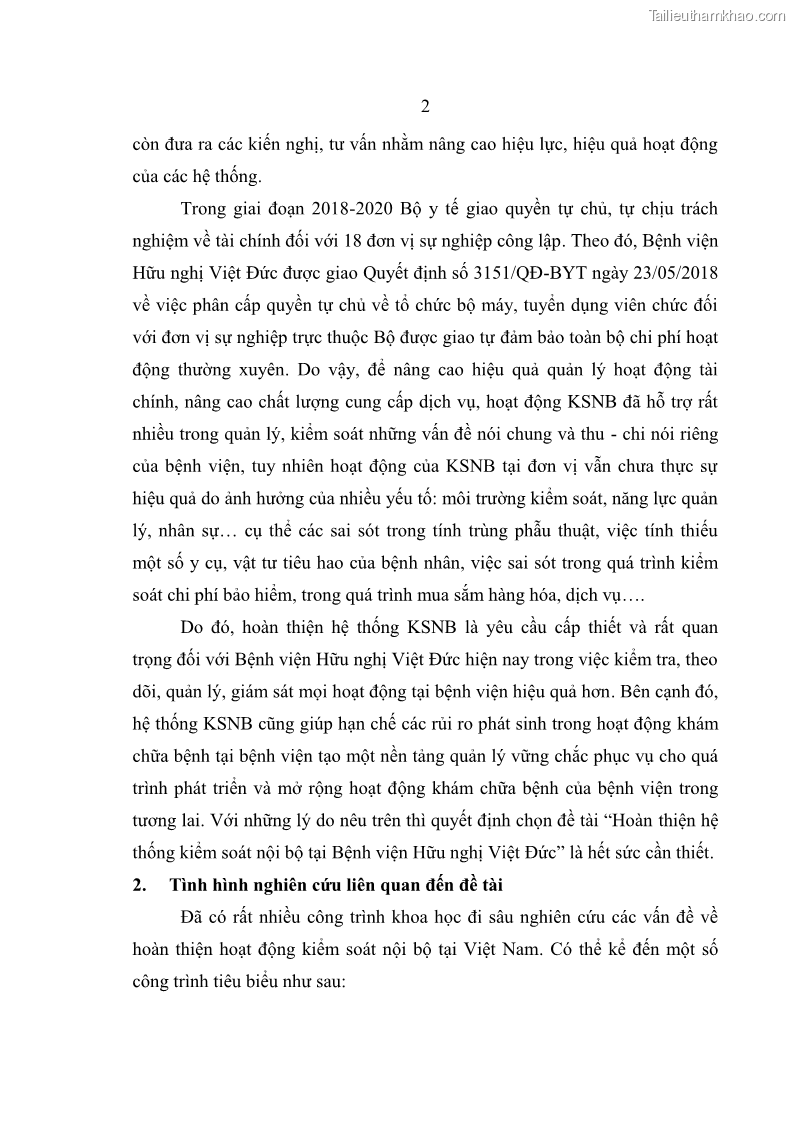 Tailieuthamkhao.com

2

còn đưa ra các kiến nghị, tư vấn nhằm nâng cao hiệu lực, hiệu quả hoạt động của các hệ thống.

Trong giai đoạn 2018-2020 Bộ y tế giao quyền tự chủ, tự chịu trách nghiệm về tài chính đối với 18 đơn vị sự nghiệp công lập. Theo đó, Bệnh viện Hữu nghị Việt Đức được giao Quyết định số 3151/QĐ-BYT ngày 23/05/2018 về việc phân cấp quyền tự chủ về tổ chức bộ máy, tuyển dụng viên chức đối với đơn vị sự nghiệp trực thuộc Bộ được giao tự đảm bảo toàn bộ chi phí hoạt động thường xuyên. Do vậy, để nâng cao hiệu quả quản lý hoạt động tài chính, nâng cao chất lượng cung cấp dịch vụ, hoạt động KSNB đã hỗ trợ rất nhiều trong quản lý, kiểm soát những vấn đề nói chung và thu - chi nói riêng của bệnh viện, tuy nhiên hoạt động của KSNB tại đơn vị vẫn chưa thực sự hiệu quả do ảnh hưởng của nhiều yếu tố: môi trường kiểm soát, năng lực quản lý, nhân sự… cụ thể các sai sót trong tính trùng phẫu thuật, việc tính thiếu một số y cụ, vật tư tiêu hao của bệnh nhân, việc sai sót trong quá trình kiểm soát chi phí bảo hiểm, trong quá trình mua sắm hàng hóa, dịch vụ….

Do đó, hoàn thiện hệ thống KSNB là yêu cầu cấp thiết và rất quan trọng đối với Bệnh viện Hữu nghị Việt Đức hiện nay trong việc kiểm tra, theo dõi, quản lý, giám sát mọi hoạt động tại bệnh viện hiệu quả hơn. Bên cạnh đó, hệ thống KSNB cũng giúp hạn chế các rủi ro phát sinh trong hoạt động khám chữa bệnh tại bệnh viện tạo một nền tảng quản lý vững chắc phục vụ cho quá trình phát triển và mở rộng hoạt động khám chữa bệnh của bệnh viện trong tương lai. Với những lý do nêu trên thì quyết định chọn đề tài “Hoàn thiện hệ thống kiểm soát nội bộ tại Bệnh viện Hữu nghị Việt Đức” là hết sức cần thiết.

2. Tình hình nghiên cứu liên quan đến đề tài

Đã có rất nhiều công trình khoa học đi sâu nghiên cứu các vấn đề về hoàn thiện hoạt động kiểm soát nội bộ tại Việt Nam. Có thể kể đến một số công trình tiêu biểu như sau: